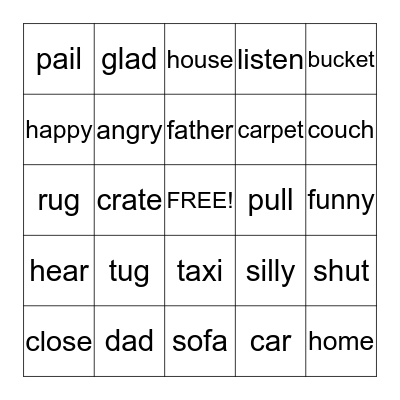 | pail | glad | house | listen | bucket |
|---|---|---|---|---|
| happy | angry | father | carpet | couch |
| rug | crate | FREE! | pull | funny |
| hear | tug | taxi | silly | shut |
| close | dad | sofa | car | home |